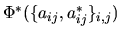 $\Phi^*(\{a_{ij}, a_{ij}^*\}_{i,j})$